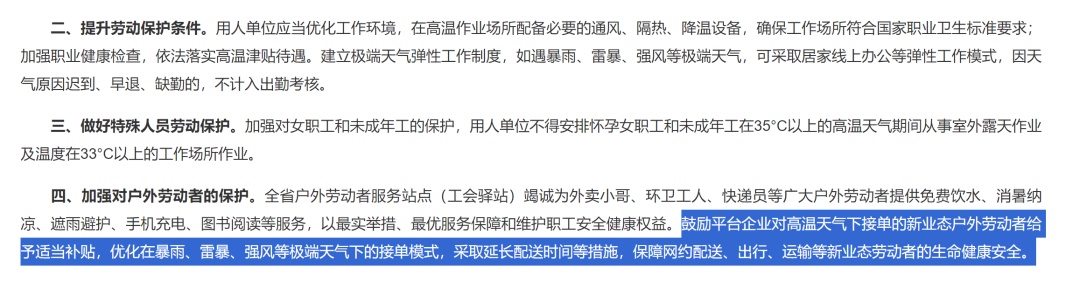 二、提升劳动保护条件。用人单位应当优化工作环境，在高温作业场所配备必要的通风、隔热、降温设备，确保工作场所符合国家职业卫生标准要求；加强职业健康检查，依法落实高温津贴待遇。建立极端天气弹性工作制度，如遇暴雨、雷暴、强风等极端天气，可采取居家线上办公等弹性工作模式，因天气原因迟到、早退、缺勤的，不计入出勤考核。

三、做好特殊人员劳动保护。加强对女职工和未成年工的保护，用人单位不得安排怀孕女职工和未成年工在35°C以上的高温天气期间从事室外露天作业及温度在33°C以上的工作场所作业。

四、加强对户外劳动者的保护。全省户外劳动者服务站点（工会驿站）竭诚为外卖小哥、环卫工人、快递员等广大户外劳动者提供免费饮水、消暑纳凉、遮雨避护、手机充电、图书阅读等服务，以最实举措、最优服务保障和维护职工安全健康权益。鼓励平台企业对高温天气下接单的新业态户外劳动者给予适当补贴，优化在暴雨、雷暴、强风等极端天气下的接单模式，采取延长配送时间等措施，保障网约配送、出行、运输等新业态劳动者的生命健康安全。